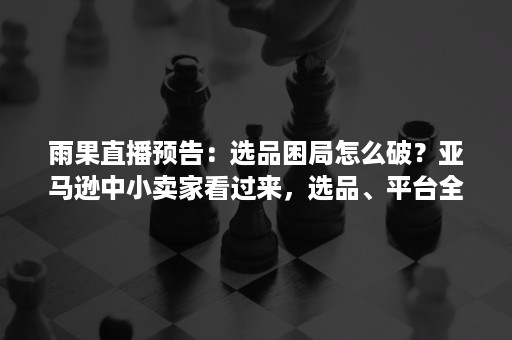 雨果直播预告：选品困局怎么破？亚马逊中小卖家看过来，选品、平台全